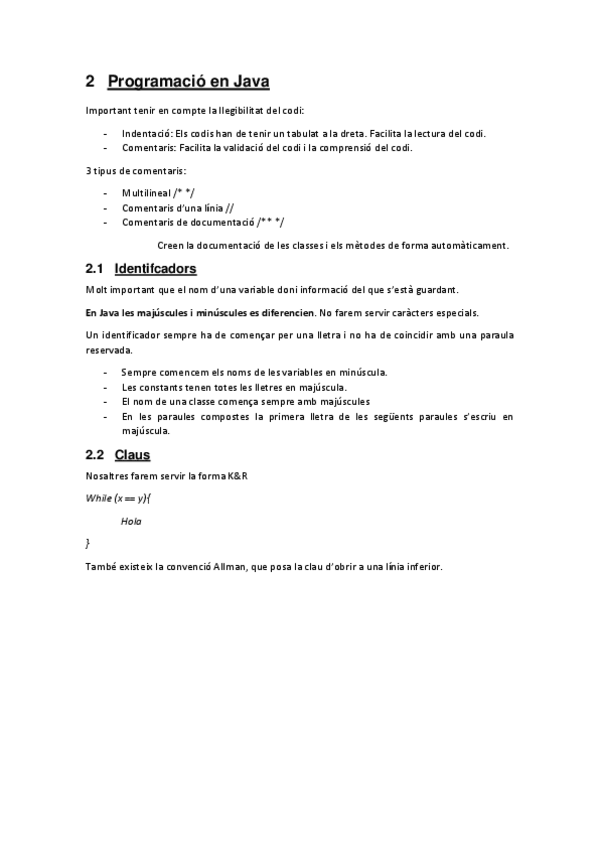 2 Programació en Java

Important tenir en compte la llegibilitat del codi:

- Indentació: Els codis han de tenir un tabulat a la dreta. Facilita la lectura del codi.
- Comentaris: Facilita la validació del codi i la comprensió del codi.

3 tipus de comentaris:

- Multilineal /* */
- Comentaris d'una línia //
- Comentaris de documentació /** */

Creen la documentació de les classes i els mètodes de forma automàticament.

2.1 Identifcadors

Molt important que el nom d'una variable doni informació del que s'està guardant.

En Java les majúscules i minúscules es diferencien. No farem servir caràcters especials.

Un identificador sempre ha de començar per una lletra i no ha de coincidir amb una paraula reservada.

- Sempre comencem els noms de les variables en minúscula.
- Les constants tenen totes les lletres en majúscula.
- El nom de una classe comença sempre amb majúscules
- En les paraules compostes la primera lletra de les següents paraules s'escriu en majúscula.

2.2 Claus

Nosaltres farem servir la forma K&R

While (x == y){

Hola

}

També existeix la convenció Allman, que posa la clau d'obrir a una línia inferior.